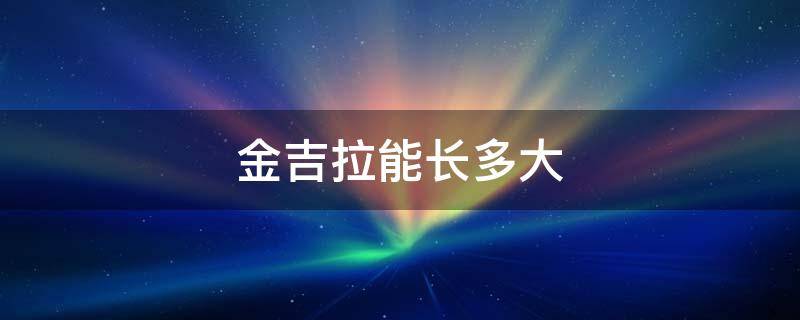 金吉拉能长多大